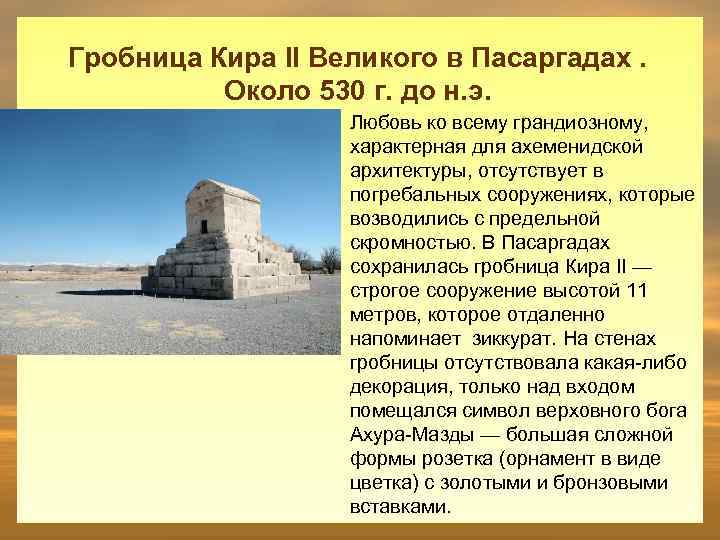 Гробница Кира II Великого в Пасаргадах . Около 530 г. до н.э.

Любовь ко всему грандиозному, характерная для ахеменидской архитектуры, отсутствует в погребальных сооружениях, которые возводились с предельной скромностью. В Пасаргадах сохранилась гробница Кира II — строгое сооружение высотой 11 метров, которое отдаленно напоминает зиккурат. На стенах гробницы отсутствовала какая-либо декорация, только над входом помещался символ верховного бога Ахура-Мазды — большая сложной формы розетка (орнамент в виде цветка) с золотыми и бронзовыми вставками.